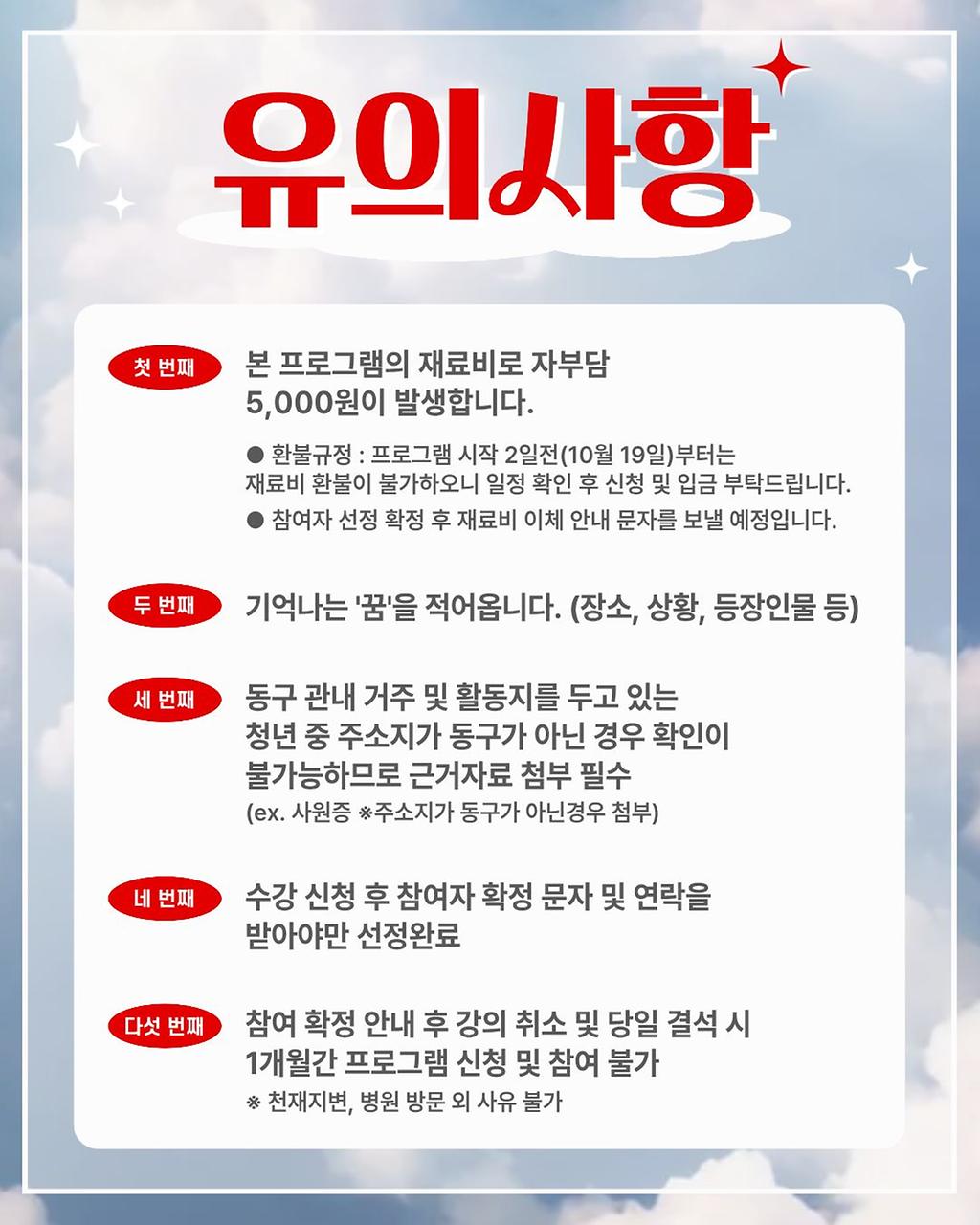 유의사항

첫 번째

본 프로그램의 재료비로 자부담 5,000원이 발생합니다.

● 환불규정 : 프로그램 시작 2일전(10월 19일)부터는 재료비 환불이 불가하오니 일정 확인 후 신청 및 입금 부탁드립니다.

● 참여자 선정 확정 후 재료비 이체 안내 문자를 보낼 예정입니다.

두 번째

기억나는 '꿈'을 적어옵니다. (장소, 상황, 등장인물 등)

세 번째

동구 관내 거주 및 활동지를 두고 있는 청년 중 주소지가 동구가 아닌 경우 확인이 불가능하므로 근거자료 첨부 필수

(ex. 사원증 ※주소지가 동구가 아닌경우 첨부)

네 번째

수강 신청 후 참여자 확정 문자 및 연락을 받아야만 선정완료

다섯 번째

참여 확정 안내 후 강의 취소 및 당일 결석 시 1개월간 프로그램 신청 및 참여 불가

※ 천재지변, 병원 방문 외 사유 불가